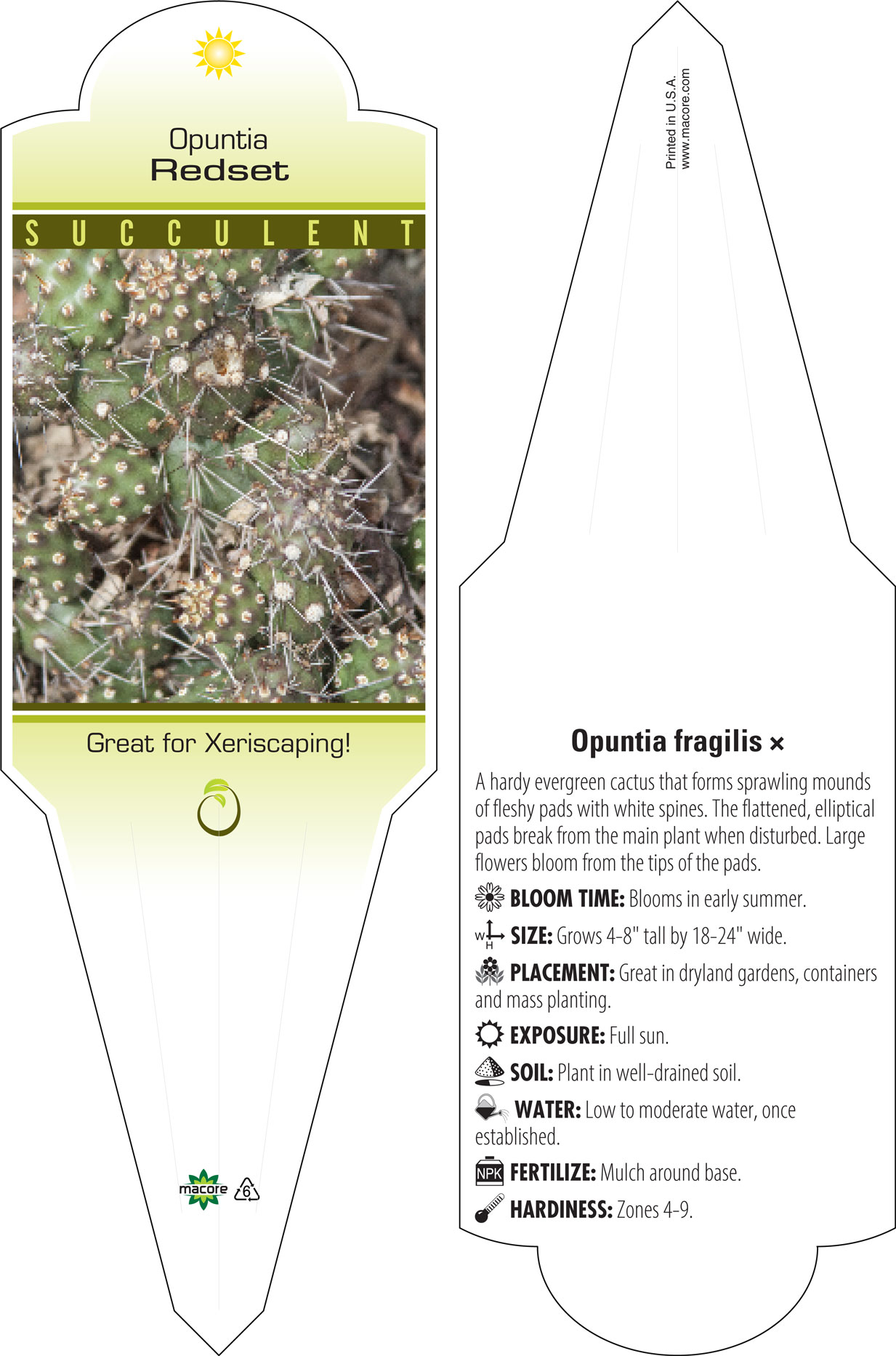 Opuntia
Redset

SUCCULENT

Great for Xeriscaping!

macore 6

Printed in U.S.A.
www.macore.com

Opuntia fragilis ×

A hardy evergreen cactus that forms sprawling mounds of fleshy pads with white spines. The flattened, elliptical pads break from the main plant when disturbed. Large flowers bloom from the tips of the pads.

BLOOM TIME: Blooms in early summer.

W H SIZE: Grows 4-8" tall by 18-24" wide.

PLACEMENT: Great in dryland gardens, containers and mass planting.

EXPOSURE: Full sun.

SOIL: Plant in well-drained soil.

WATER: Low to moderate water, once established.

NPK FERTILIZE: Mulch around base.

HARDINESS: Zones 4-9.